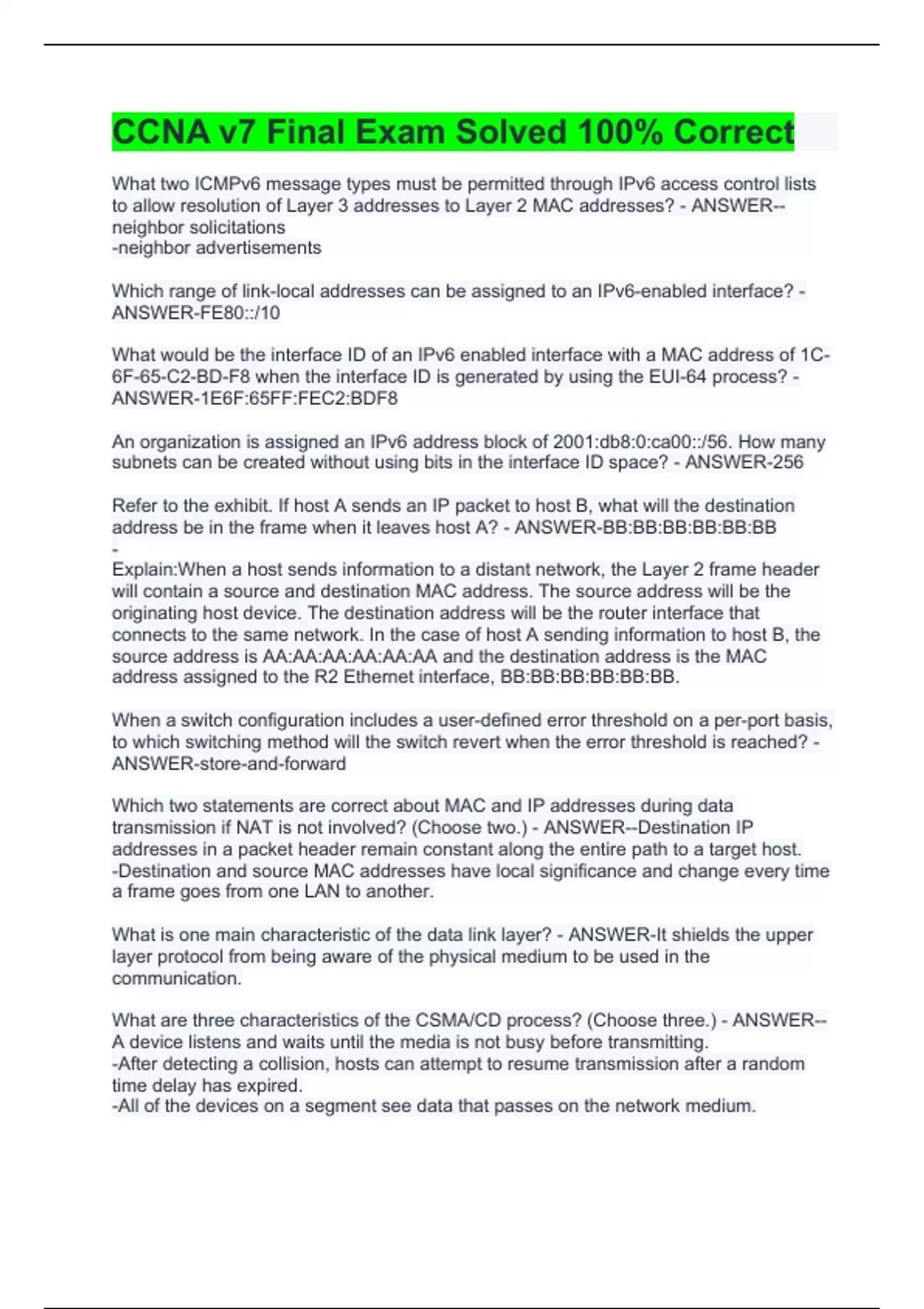 CCNA v7 Final Exam Solved 100% Correct

What two ICMPv6 message types must be permitted through IPv6 access control lists to allow resolution of Layer 3 addresses to Layer 2 MAC addresses? - ANSWER--neighbor solicitations
-neighbor advertisements

Which range of link-local addresses can be assigned to an IPv6-enabled interface? - ANSWER-FE80::/10

What would be the interface ID of an IPv6 enabled interface with a MAC address of 1C-6F-65-C2-BD-F8 when the interface ID is generated by using the EUI-64 process? - ANSWER-1E6F:65FF:FEC2:BDF8

An organization is assigned an IPv6 address block of 2001:db8:0:ca00::/56. How many subnets can be created without using bits in the interface ID space? - ANSWER-256

Refer to the exhibit. If host A sends an IP packet to host B, what will the destination address be in the frame when it leaves host A? - ANSWER-BB:BB:BB:BB:BB:BB
-
Explain:When a host sends information to a distant network, the Layer 2 frame header will contain a source and destination MAC address. The source address will be the originating host device. The destination address will be the router interface that connects to the same network. In the case of host A sending information to host B, the source address is AA:AA:AA:AA:AA:AA and the destination address is the MAC address assigned to the R2 Ethernet interface, BB:BB:BB:BB:BB:BB.

When a switch configuration includes a user-defined error threshold on a per-port basis, to which switching method will the switch revert when the error threshold is reached? - ANSWER-store-and-forward

Which two statements are correct about MAC and IP addresses during data transmission if NAT is not involved? (Choose two.) - ANSWER--Destination IP addresses in a packet header remain constant along the entire path to a target host.
-Destination and source MAC addresses have local significance and change every time a frame goes from one LAN to another.

What is one main characteristic of the data link layer? - ANSWER-It shields the upper layer protocol from being aware of the physical medium to be used in the communication.

What are three characteristics of the CSMA/CD process? (Choose three.) - ANSWER--A device listens and waits until the media is not busy before transmitting.
-After detecting a collision, hosts can attempt to resume transmission after a random time delay has expired.
-All of the devices on a segment see data that passes on the network medium.